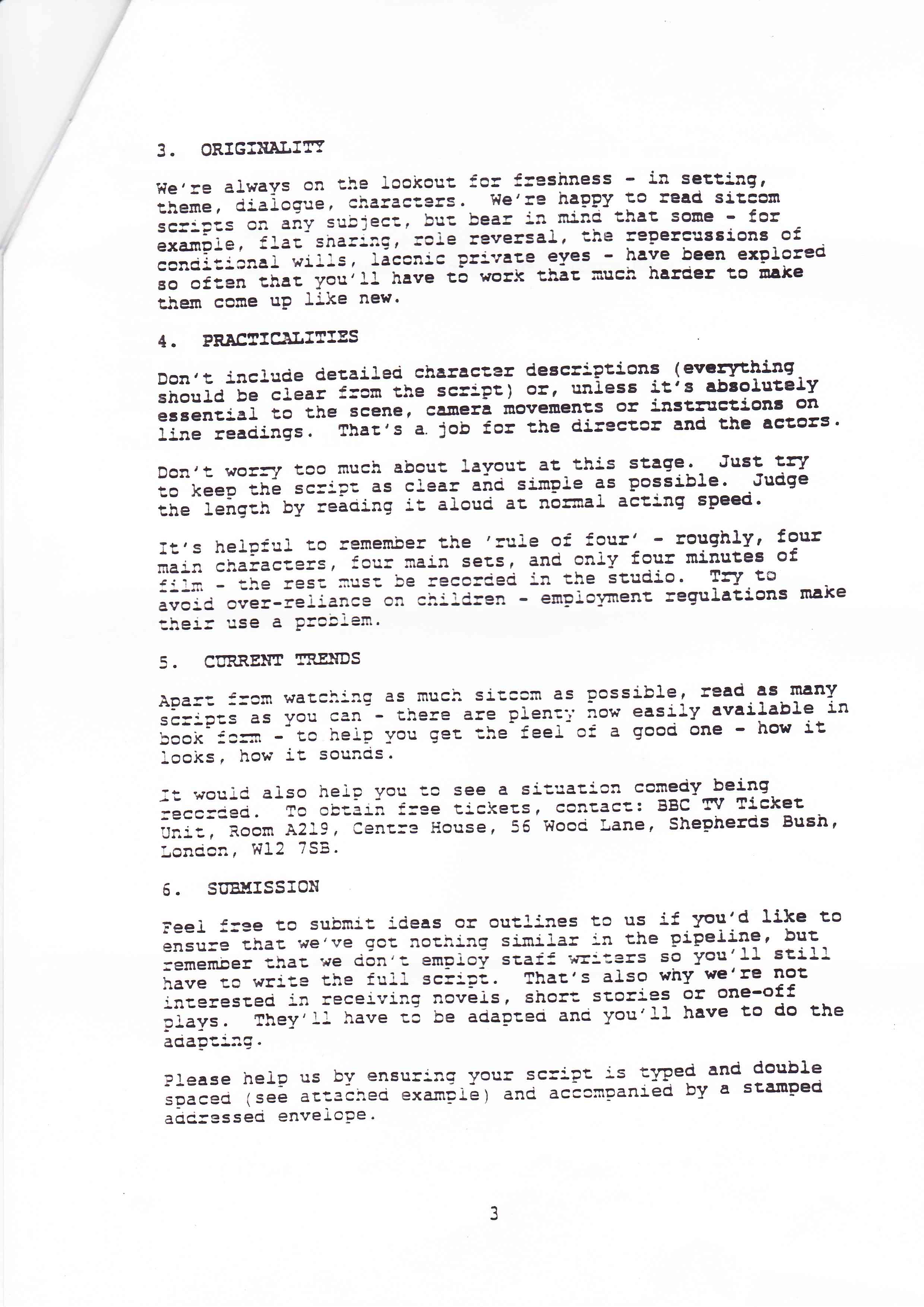 3. ORIGINALITY

We're always on the lookout for freshness - in setting, theme, dialogue, characters. We're happy to read sitcom scripts on any subject, but bear in mind that some - for example, flat sharing, role reversal, the repercussions of conditional wills, laconic private eyes - have been explored so often that you'll have to work that much harder to make them come up like new.

4. PRACTICALITIES

Don't include detailed character descriptions (everything should be clear from the script) or, unless it's absolutely essential to the scene, camera movements or instructions on line readings. That's a job for the director and the actors.

Don't worry too much about layout at this stage. Just try to keep the script as clear and simple as possible. Judge the length by reading it aloud at normal acting speed.

It's helpful to remember the 'rule of four' - roughly, four main characters, four main sets, and only four minutes of film - the rest must be recorded in the studio. Try to avoid over-reliance on children - employment regulations make their use a problem.

5. CURRENT TRENDS

Apart from watching as much sitcom as possible, read as many scripts as you can - there are plenty now easily available in book form - to help you get the feel of a good one - how it looks, how it sounds.

It would also help you to see a situation comedy being recorded. To obtain free tickets, contact: BBC TV Ticket Unit, Room A219, Centre House, 56 Wood Lane, Shepherds Bush, London, W12 7SB.

6. SUBMISSION

Feel free to submit ideas or outlines to us if you'd like to ensure that we've got nothing similar in the pipeline, but remember that we don't employ staff writers so you'll still have to write the full script. That's also why we're not interested in receiving novels, short stories or one-off plays. They'll have to be adapted and you'll have to do the adapting.

Please help us by ensuring your script is typed and double spaced (see attached example) and accompanied by a stamped addressed envelope.

3